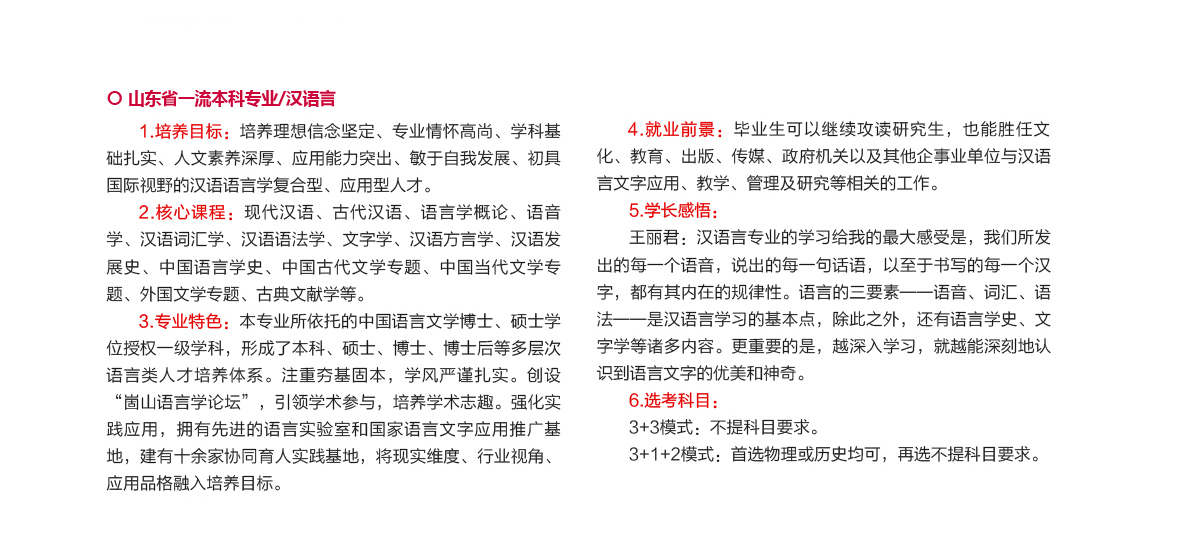 山东省一流本科专业/汉语言

1.培养目标：培养理想信念坚定、专业情怀高尚、学科基础扎实、人文素养深厚、应用能力突出、敏于自我发展、初具国际视野的汉语语言学复合型、应用型人才。

2.核心课程：现代汉语、古代汉语、语言学概论、语音学、汉语词汇学、汉语语法学、文字学、汉语方言学、汉语发展史、中国语言学史、中国古代文学专题、中国当代文学专题、外国文学专题、古典文献学等。

3.专业特色：本专业所依托的中国语言文学博士、硕士学位授权一级学科，形成了本科、硕士、博士、博士后等多层次语言类人才培养体系。注重夯基固本，学风严谨扎实。创设“崮山语言学论坛”，引领学术参与，培养学术志趣。强化实践应用，拥有先进的语言实验室和国家语言文字应用推广基地，建有十余家协同育人实践基地，将现实维度、行业视角、应用品格融入培养目标。

4.就业前景：毕业生可以继续攻读研究生，也能胜任文化、教育、出版、传媒、政府机关以及其他企事业单位与汉语言文字应用、教学、管理及研究等相关的工作。

5.学长感悟：

王丽君：汉语言专业的学习给我的最大感受是，我们所发出的每一个语音，说出的每一句话语，以至于书写的每一个汉字，都有其内在的规律性。语言的三要素——语音、词汇、语法——是汉语言学习的基本点，除此之外，还有语言学史、文字学等诸多内容。更重要的是，越深入学习，就越能深刻地认识到语言文字的优美和神奇。

6.选考科目：

3+3模式：不提科目要求。

3+1+2模式：首选物理或历史均可，再选不提科目要求。